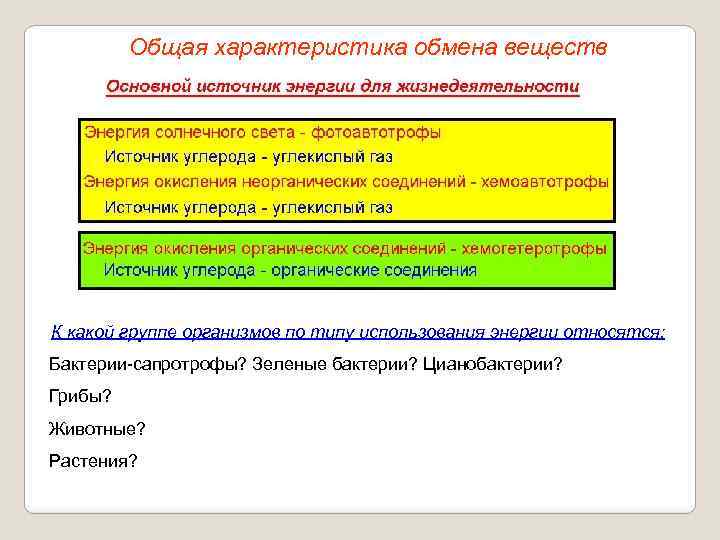 Общая характеристика обмена веществ

Основной источник энергии для жизнедеятельности

Энергия солнечного света - фотоавтотрофы
Источник углерода - углекислый газ
Энергия окисления неорганических соединений - хемоавтотрофы
Источник углерода - углекислый газ

Энергия окисления органических соединений - хемогетеротрофы
Источник углерода - органические соединения

К какой группе организмов по типу использования энергии относятся:

Бактерии-сапротрофы? Зеленые бактерии? Цианобактерии?

Грибы?

Животные?

Растения?